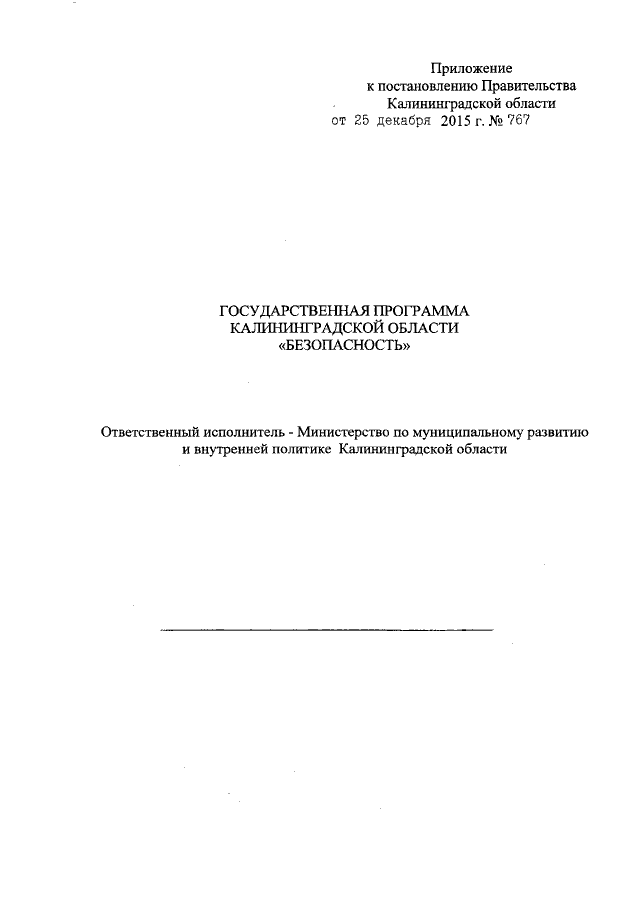 Приложение
к постановлению Правительства
Калининградской области
от 25 декабря 2015 г. № 767

ГОСУДАРСТВЕННАЯ ПРОГРАММА
КАЛИНИНГРАДСКОЙ ОБЛАСТИ
«БЕЗОПАСНОСТЬ»

Ответственный исполнитель - Министерство по муниципальному развитию и внутренней политике Калининградской области